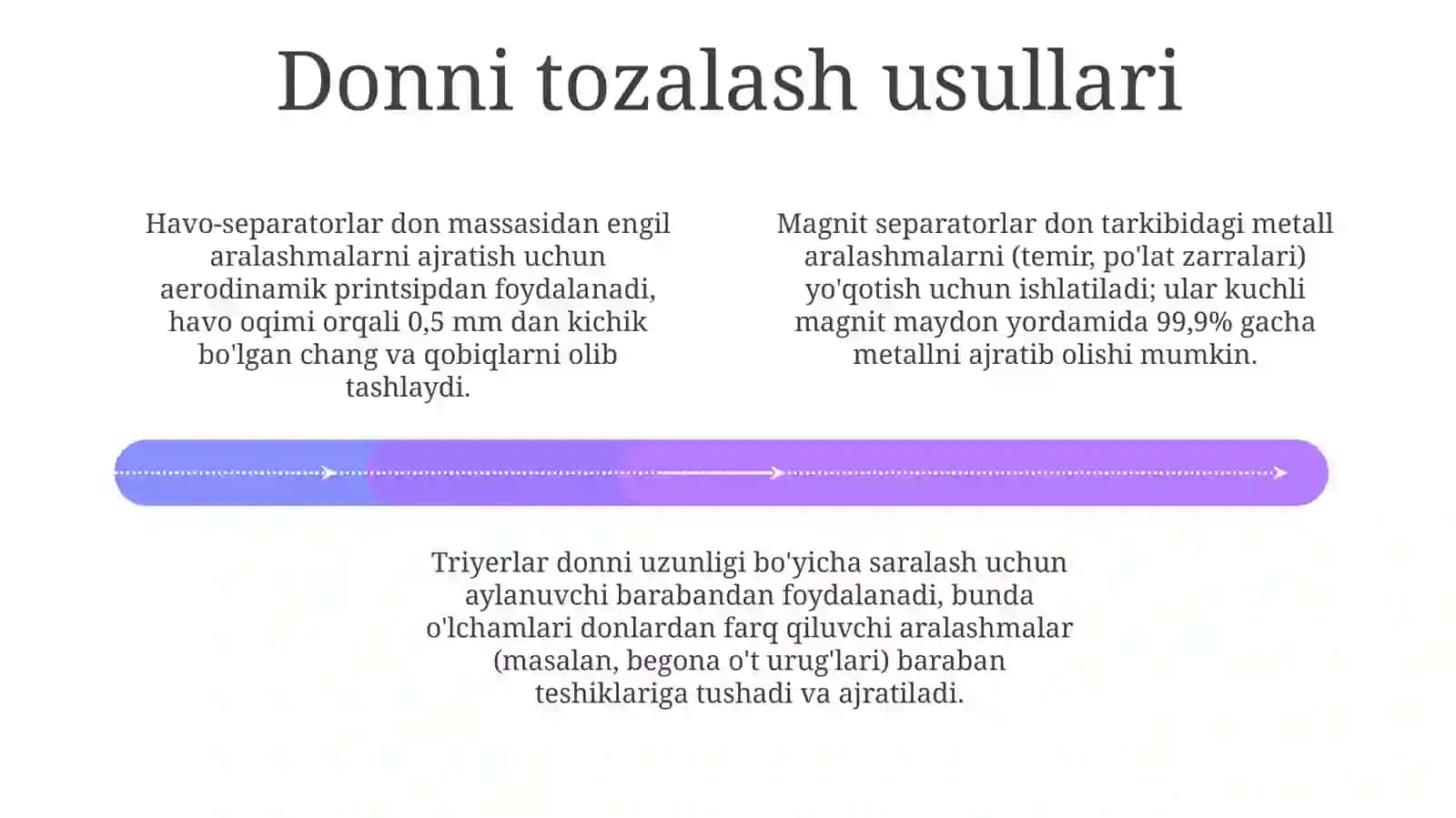 Donni tozalash usullari

Havo-separatorlar don massasidan engil aralashmalarni ajratish uchun aerodinamik printsipdan foydalanadi, havo oqimi orqali 0,5 mm dan kichik bo'lgan chang va qobiqlarni olib tashlaydi.

Magnit separatorlar don tarkibidagi metall aralashmalarni (temir, po'lat zarralari) yo'qotish uchun ishlatiladi; ular kuchli magnit maydon yordamida 99,9% gacha metallni ajratib olishi mumkin.

Triyerlar donni uzunligi bo'yicha saralash uchun aylanuvchi barabandan foydalanadi, bunda o'lchamlari donlardan farq qiluvchi aralashmalar (masalan, begona o't urug'lari) baraban teshiklariga tushadi va ajratiladi.